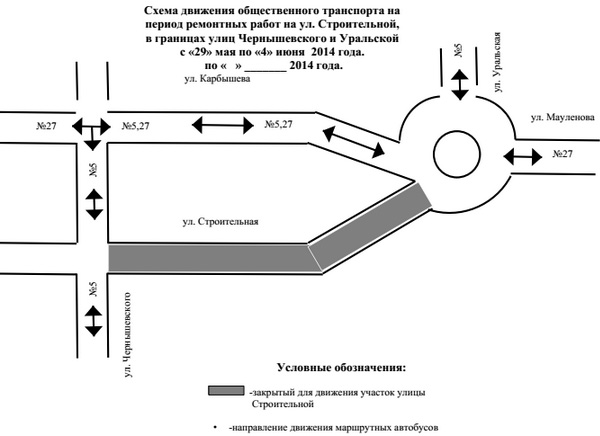 Схема движения общественного транспорта на период ремонтных работ на ул. Строительной, в границах улиц Чернышевского и Уральской с «29» мая по «4» июня 2014 года.
по « » _______ 2014 года.

ул. Карбышева

№5

ул. Уральская

№27

№5,27

№5,27

ул. Мауленова

№27

№5

ул. Строительная

№5

ул. Чернышевского

Условные обозначения:

-закрытый для движения участок улицы Строительной

• -направление движения маршрутных автобусов